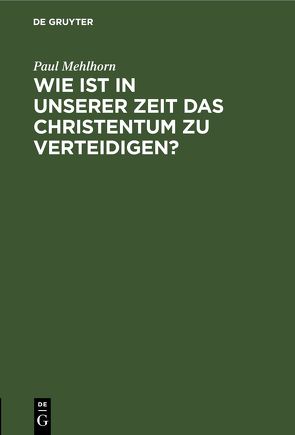 DE GRUYTER

Paul Mehlhorn

WIE IST IN UNSERER ZEIT DAS CHRISTENTUM ZU VERTEIDIGEN?

DE
G